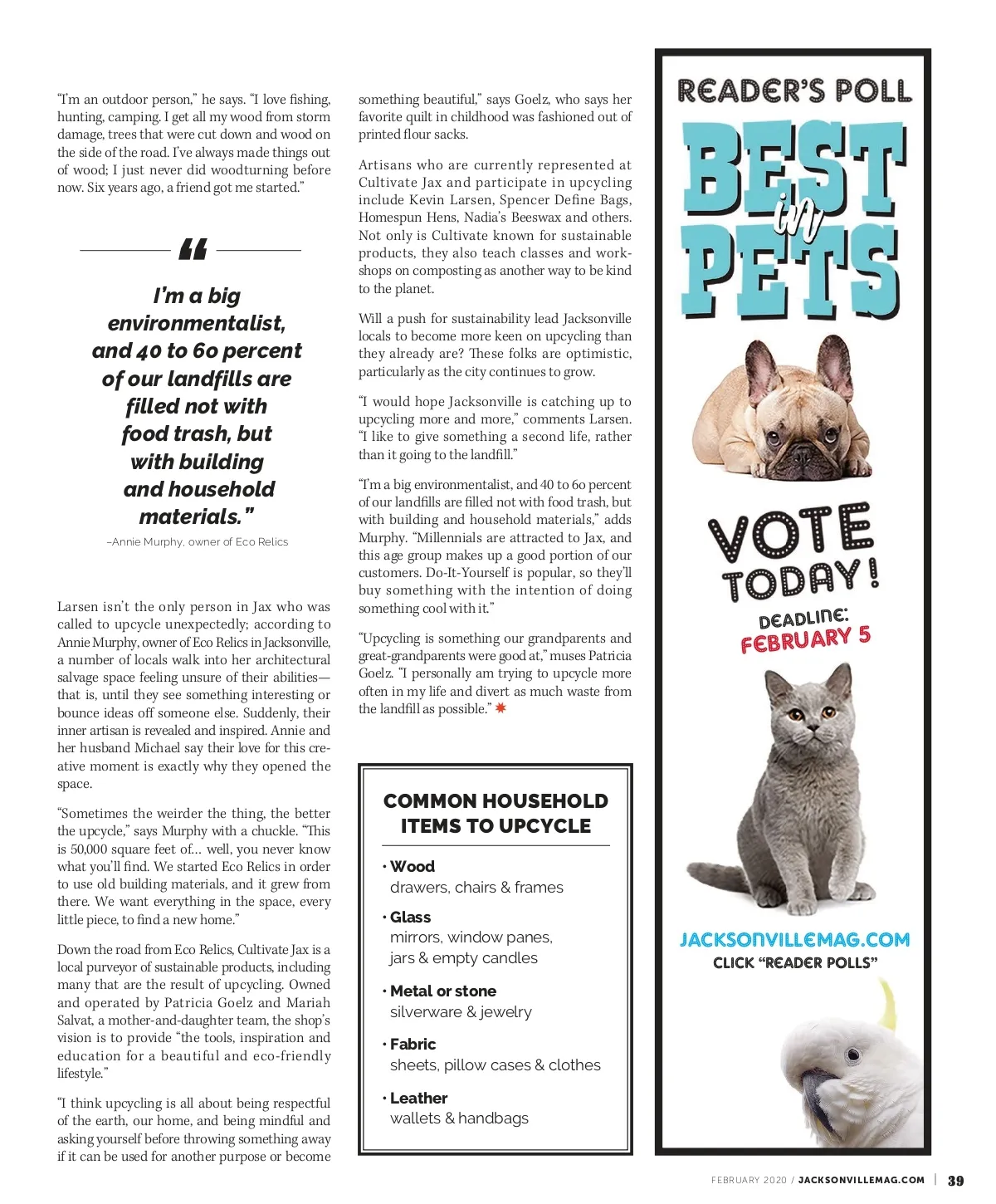 "I'm an outdoor person," he says. "I love fishing, hunting, camping. I get all my wood from storm damage, trees that were cut down and wood on the side of the road. I've always made things out of wood; I just never did woodturning before now. Six years ago, a friend got me started."

"

I'm a big environmentalist, and 40 to 60 percent of our landfills are filled not with food trash, but with building and household materials."

–Annie Murphy, owner of Eco Relics

Larsen isn't the only person in Jax who was called to upcycle unexpectedly; according to Annie Murphy, owner of Eco Relics in Jacksonville, a number of locals walk into her architectural salvage space feeling unsure of their abilities—that is, until they see something interesting or bounce ideas off someone else. Suddenly, their inner artisan is revealed and inspired. Annie and her husband Michael say their love for this creative moment is exactly why they opened the space.

"Sometimes the weirder the thing, the better the upcycle," says Murphy with a chuckle. "This is 50,000 square feet of... well, you never know what you'll find. We started Eco Relics in order to use old building materials, and it grew from there. We want everything in the space, every little piece, to find a new home."

Down the road from Eco Relics, Cultivate Jax is a local purveyor of sustainable products, including many that are the result of upcycling. Owned and operated by Patricia Goelz and Mariah Salvat, a mother-and-daughter team, the shop's vision is to provide "the tools, inspiration and education for a beautiful and eco-friendly lifestyle."

"I think upcycling is all about being respectful of the earth, our home, and being mindful and asking yourself before throwing something away if it can be used for another purpose or become something beautiful," says Goelz, who says her favorite quilt in childhood was fashioned out of printed flour sacks.

Artisans who are currently represented at Cultivate Jax and participate in upcycling include Kevin Larsen, Spencer Define Bags, Homespun Hens, Nadia's Beeswax and others. Not only is Cultivate known for sustainable products, they also teach classes and workshops on composting as another way to be kind to the planet.

Will a push for sustainability lead Jacksonville locals to become more keen on upcycling than they already are? These folks are optimistic, particularly as the city continues to grow.

"I would hope Jacksonville is catching up to upcycling more and more," comments Larsen. "I like to give something a second life, rather than it going to the landfill."

"I'm a big environmentalist, and 40 to 60 percent of our landfills are filled not with food trash, but with building and household materials," adds Murphy. "Millennials are attracted to Jax, and this age group makes up a good portion of our customers. Do-It-Yourself is popular, so they'll buy something with the intention of doing something cool with it."

"Upcycling is something our grandparents and great-grandparents were good at," muses Patricia Goelz. "I personally am trying to upcycle more often in my life and divert as much waste from the landfill as possible."

COMMON HOUSEHOLD ITEMS TO UPCYCLE

• Wood
drawers, chairs & frames

• Glass
mirrors, window panes, jars & empty candles

• Metal or stone
silverware & jewelry

• Fabric
sheets, pillow cases & clothes

• Leather
wallets & handbags

READER'S POLL

BEST in PETS

VOTE TODAY!

DEADLINE: FEBRUARY 5

JACKSONVILLEMAG.COM
CLICK "READER POLLS"

FEBRUARY 2020 / JACKSONVILLEMAG.COM | 39